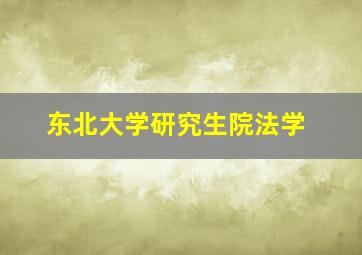 东北大学研究生院法学